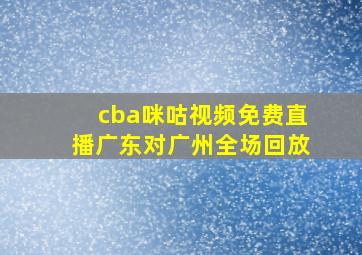 cba咪咕视频免费直播广东对广州全场回放